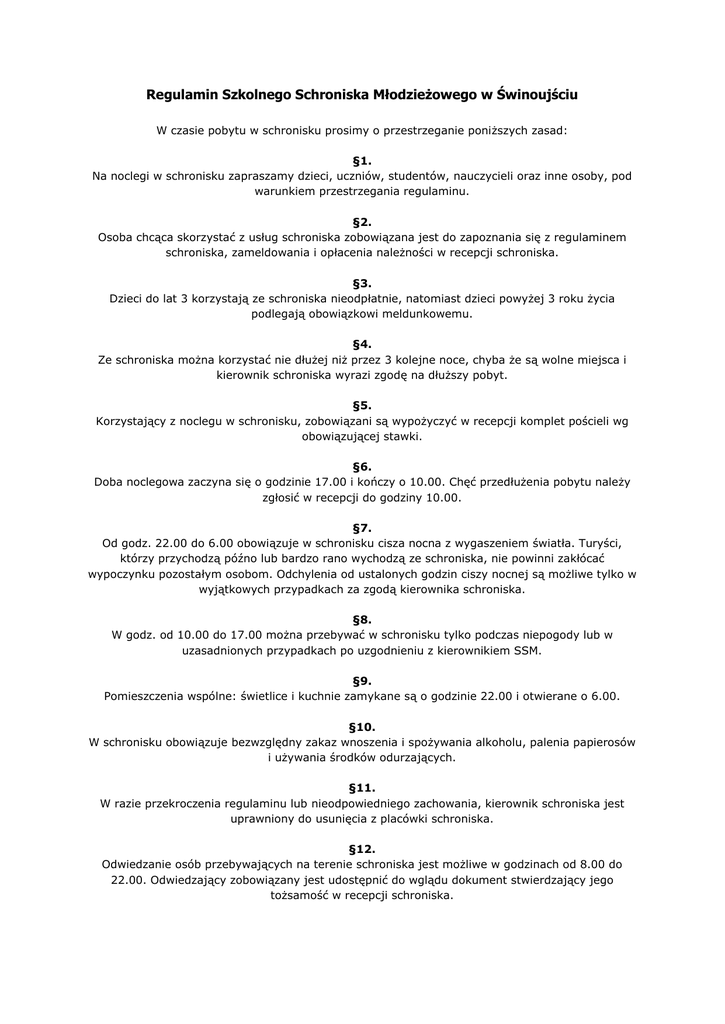 Regulamin Szkolnego Schroniska Młodzieżowego w Świnoujściu

W czasie pobytu w schronisku prosimy o przestrzeganie poniższych zasad:

§1.
Na noclegi w schronisku zapraszamy dzieci, uczniów, studentów, nauczycieli oraz inne osoby, pod warunkiem przestrzegania regulaminu.

§2.
Osoba chcąca skorzystać z usług schroniska zobowiązana jest do zapoznania się z regulaminem schroniska, zameldowania i opłacenia należności w recepcji schroniska.

§3.
Dzieci do lat 3 korzystają ze schroniska nieodpłatnie, natomiast dzieci powyżej 3 roku życia podlegają obowiązkowi meldunkowemu.

§4.
Ze schroniska można korzystać nie dłużej niż przez 3 kolejne noce, chyba że są wolne miejsca i kierownik schroniska wyrazi zgodę na dłuższy pobyt.

§5.
Korzystający z noclegu w schronisku, zobowiązani są wypożyczyć w recepcji komplet pościeli wg obowiązującej stawki.

§6.
Doba noclegowa zaczyna się o godzinie 17.00 i kończy o 10.00. Chęć przedłużenia pobytu należy zgłosić w recepcji do godziny 10.00.

§7.
Od godz. 22.00 do 6.00 obowiązuje w schronisku cisza nocna z wygaszeniem światła. Turyści, którzy przychodzą późno lub bardzo rano wychodzą ze schroniska, nie powinni zakłócać wypoczynku pozostałym osobom. Odchylenia od ustalonych godzin ciszy nocnej są możliwe tylko w wyjątkowych przypadkach za zgodą kierownika schroniska.

§8.
W godz. od 10.00 do 17.00 można przebywać w schronisku tylko podczas niepogody lub w uzasadnionych przypadkach po uzgodnieniu z kierownikiem SSM.

§9.
Pomieszczenia wspólne: świetlice i kuchnie zamykane są o godzinie 22.00 i otwierane o 6.00.

§10.
W schronisku obowiązuje bezwzględny zakaz wnoszenia i spożywania alkoholu, palenia papierosów i używania środków odurzających.

§11.
W razie przekroczenia regulaminu lub nieodpowiedniego zachowania, kierownik schroniska jest uprawniony do usunięcia z placówki schroniska.

§12.
Odwiedzanie osób przebywających na terenie schroniska jest możliwe w godzinach od 8.00 do 22.00. Odwiedzający zobowiązany jest udostępnić do wglądu dokument stwierdzający jego tożsamość w recepcji schroniska.